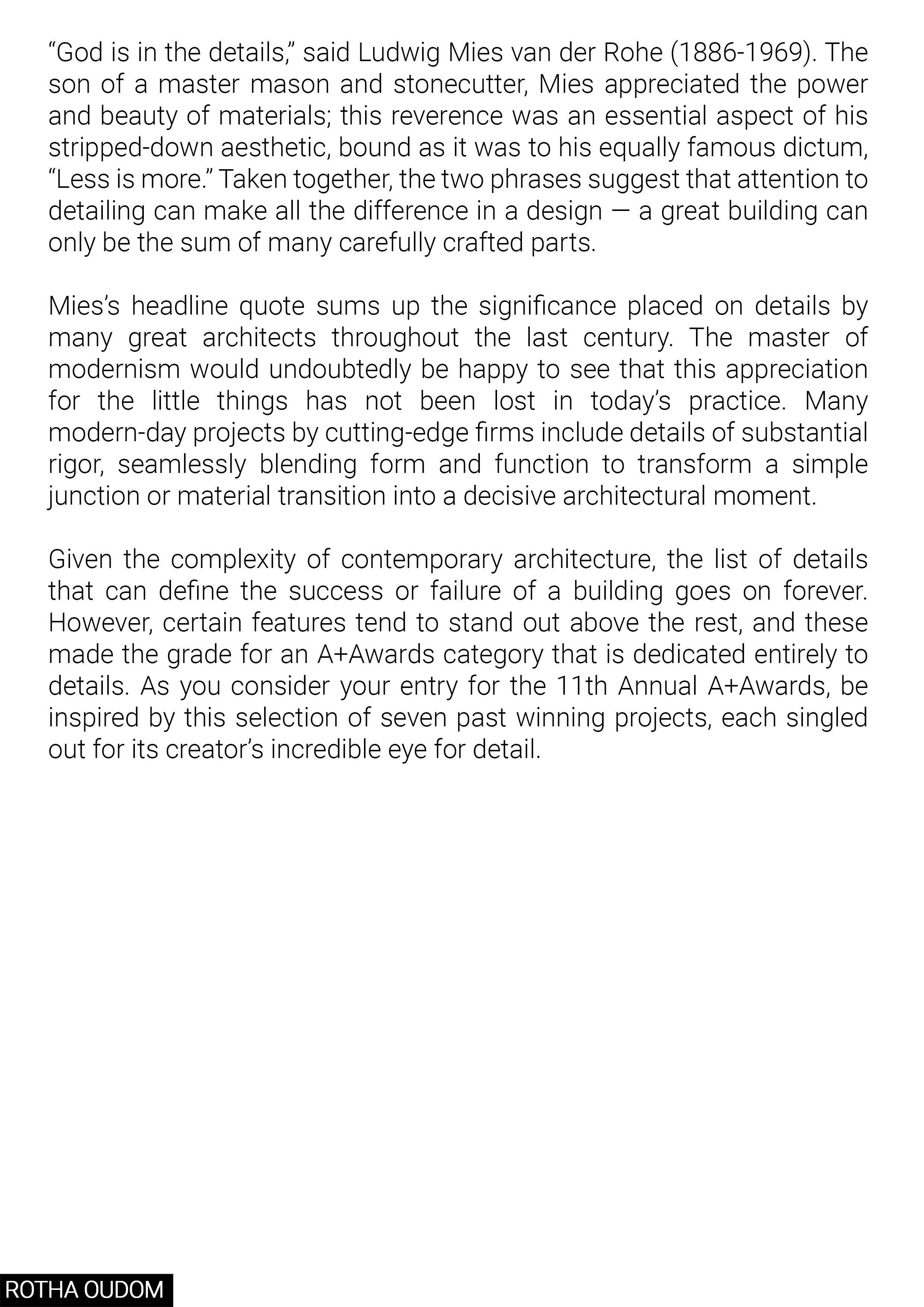 “God is in the details,” said Ludwig Mies van der Rohe (1886-1969). The son of a master mason and stonecutter, Mies appreciated the power and beauty of materials; this reverence was an essential aspect of his stripped-down aesthetic, bound as it was to his equally famous dictum, “Less is more.” Taken together, the two phrases suggest that attention to detailing can make all the difference in a design — a great building can only be the sum of many carefully crafted parts.

Mies’s headline quote sums up the significance placed on details by many great architects throughout the last century. The master of modernism would undoubtedly be happy to see that this appreciation for the little things has not been lost in today’s practice. Many modern-day projects by cutting-edge firms include details of substantial rigor, seamlessly blending form and function to transform a simple junction or material transition into a decisive architectural moment.

Given the complexity of contemporary architecture, the list of details that can define the success or failure of a building goes on forever. However, certain features tend to stand out above the rest, and these made the grade for an A+Awards category that is dedicated entirely to details. As you consider your entry for the 11th Annual A+Awards, be inspired by this selection of seven past winning projects, each singled out for its creator’s incredible eye for detail.

ROTHA OUDOM